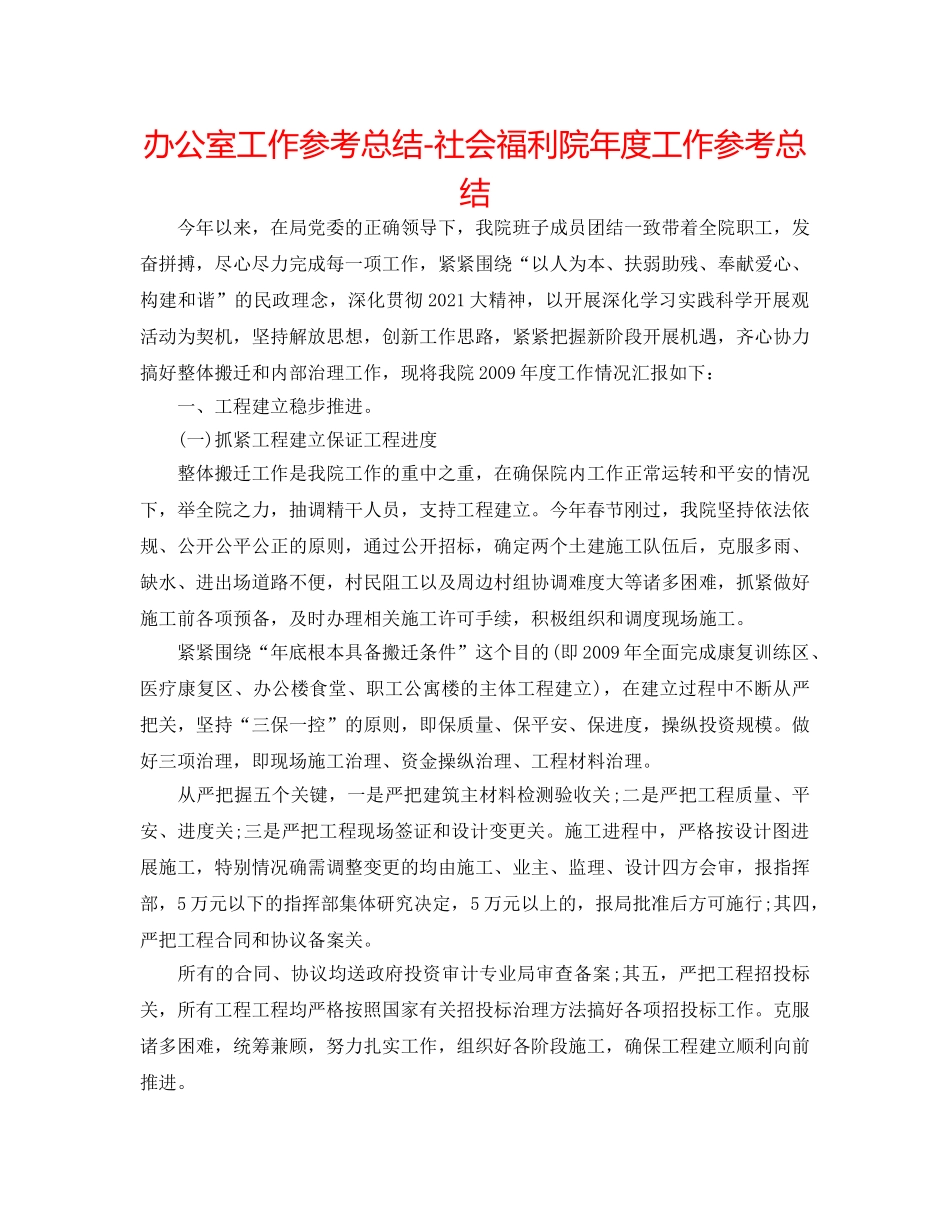 办公室工作参考总结-社会福利院年度工作参考总结

今年以来，在局党委的正确领导下，我院班子成员团结一致带着全院职工，发奋拼搏，尽心尽力完成每一项工作，紧紧围绕“以人为本、扶弱助残、奉献爱心、构建和谐”的民政理念，深化贯彻2021大精神，以开展深化学习实践科学开展观活动为契机，坚持解放思想，创新工作思路，紧紧把握新阶段开展机遇，齐心协力搞好整体搬迁和内部治理工作，现将我院2009年度工作情况汇报如下：

一、工程建立稳步推进。

(一)抓紧工程建立保证工程进度

整体搬迁工作是我院工作的重中之重，在确保院内工作正常运转和平安的情况下，举全院之力，抽调精干人员，支持工程建立。今年春节刚过，我院坚持依法依规、公开公平公正的原则，通过公开招标，确定两个土建施工队伍后，克服多雨、缺水、进出场道路不便，村民阻工以及周边村组协调难度大等诸多困难，抓紧做好施工前各项预备，及时办理相关施工许可手续，积极组织和调度现场施工。

紧紧围绕“年底根本具备搬迁条件”这个目的(即2009年全面完成康复训练区、医疗康复区、办公楼食堂、职工公寓楼的主体工程建立)，在建立过程中不断从严把关，坚持“三保一控”的原则，即保质量、保平安、保进度，操纵投资规模。做好三项治理，即现场施工治理、资金操纵治理、工程材料治理。

从严把握五个关键，一是严把建筑主材料检测验收关;二是严把工程质量、平安、进度关;三是严把工程现场签证和设计变更关。施工进程中，严格按设计图进展施工，特别情况确需调整变更的均由施工、业主、监理、设计四方会审，报指挥部，5万元以下的指挥部集体研究决定，5万元以上的，报局批准后方可施行;其四，严把工程合同和协议备案关。

所有的合同、协议均送政府投资审计专业局审查备案;其五，严把工程招投标关，所有工程工程均严格按照国家有关招投标治理方法搞好各项招投标工作。克服诸多困难，统筹兼顾，努力扎实工作，组织好各阶段施工，确保工程建立顺利向前推进。